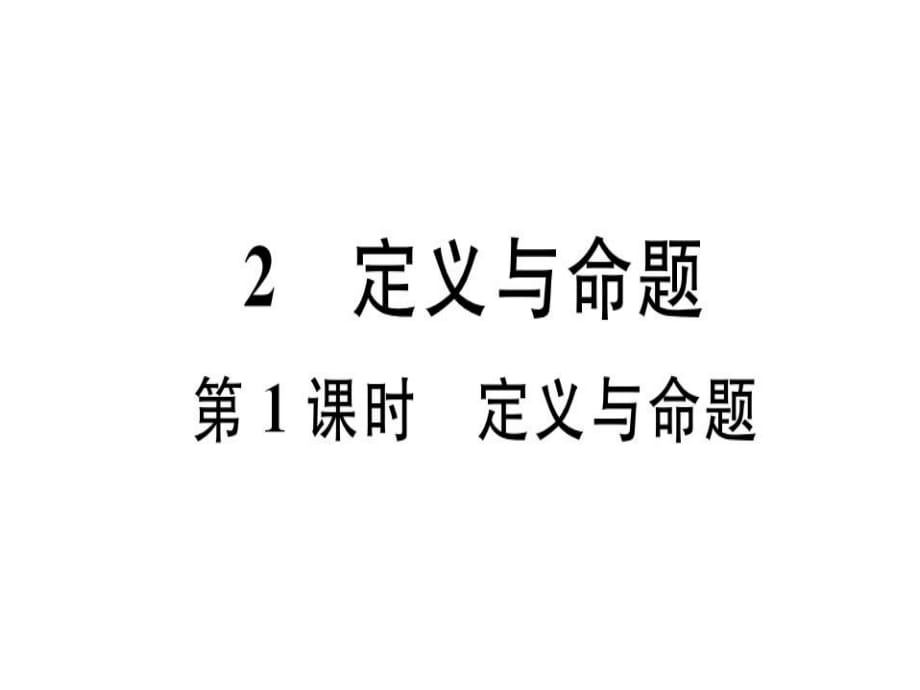 2 定义与命题

第 1 课时 定义与命题